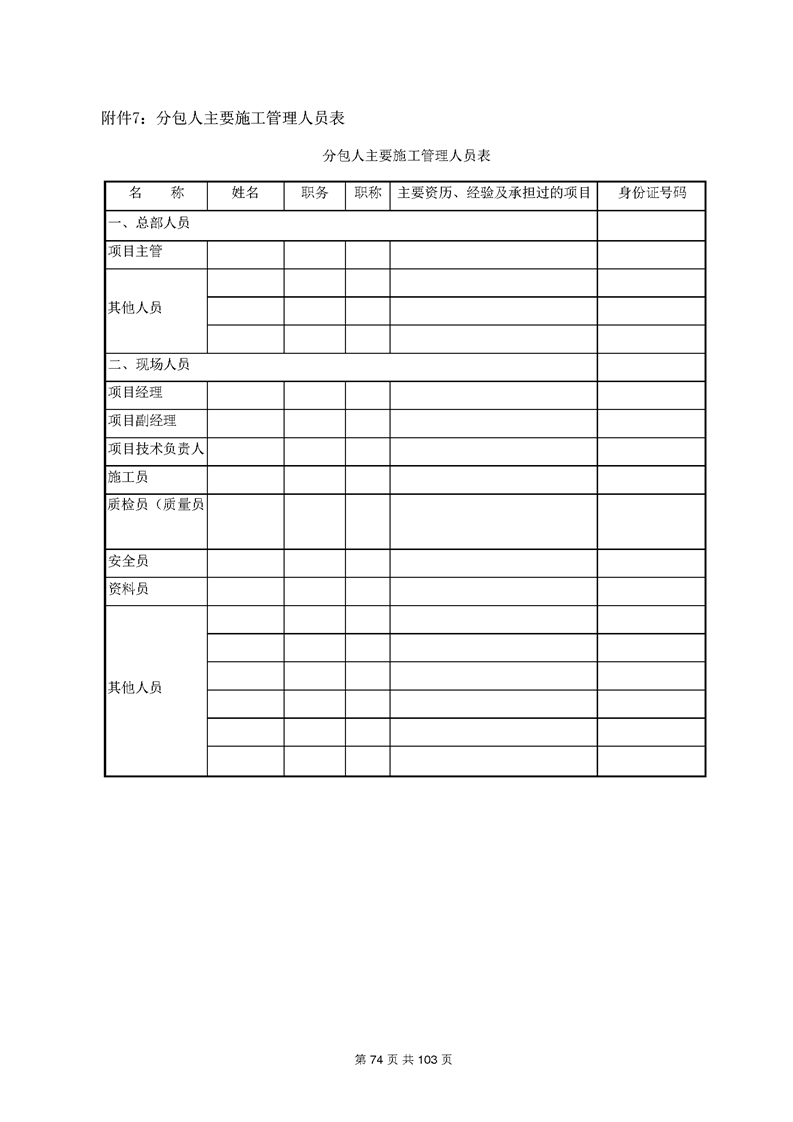 附件7：分包人主要施工管理人员表

分包人主要施工管理人员表

| 名　　称 | 姓名 | 职务 | 职称 | 主要资历、经验及承担过的项目 | 身份证号码 |
|---|---|---|---|---|---|
| 一、总部人员 | | | | | |
| 项目主管 | | | | | |
| 其他人员 | | | | | |
| | | | | | |
| | | | | | |
| 二、现场人员 | | | | | |
| 项目经理 | | | | | |
| 项目副经理 | | | | | |
| 项目技术负责人 | | | | | |
| 施工员 | | | | | |
| 质检员（质量员 | | | | | |
| 安全员 | | | | | |
| 资料员 | | | | | |
| 其他人员 | | | | | |
| | | | | | |
| | | | | | |
| | | | | | |
| | | | | | |
| | | | | | |

第 74 页 共 103 页